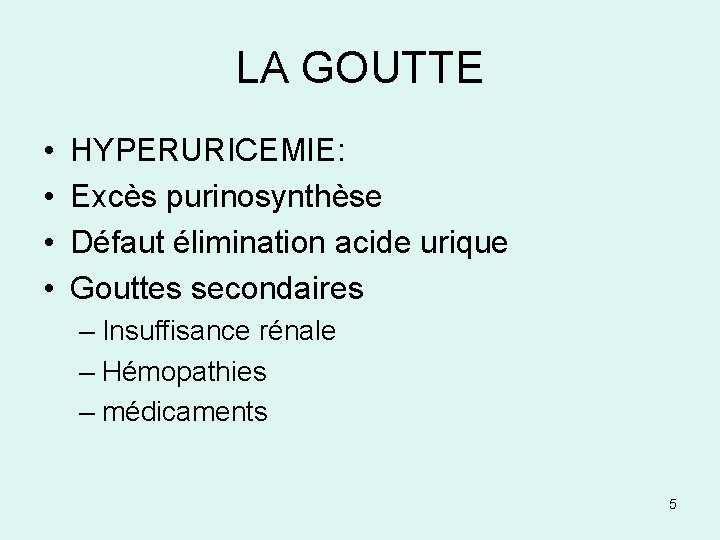 LA GOUTTE

• HYPERURICEMIE:
• Excès purinosynthèse
• Défaut élimination acide urique
• Gouttes secondaires
– Insuffisance rénale
– Hémopathies
– médicaments

5